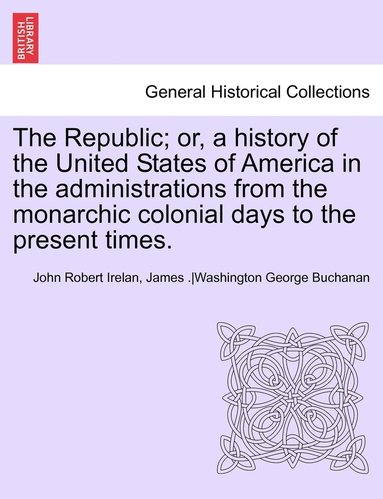 BRITISH LIBRARY

General Historical Collections

The Republic; or, a history of the United States of America in the administrations from the monarchic colonial days to the present times.

John Robert Irelan, James .|Washington George Buchanan